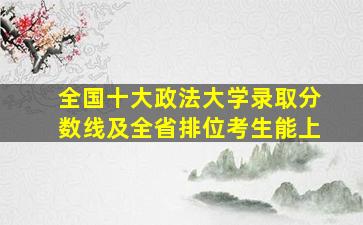 全国十大政法大学录取分数线及全省排位考生能上